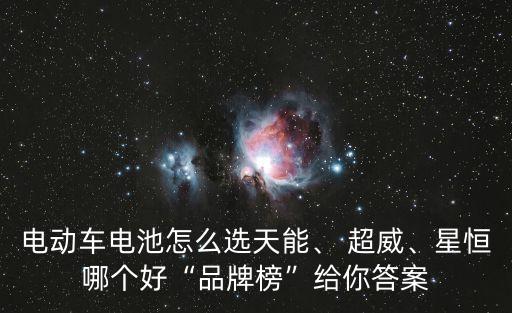 电动车电池怎么选天能、超威、星恒哪个好“品牌榜”给你答案